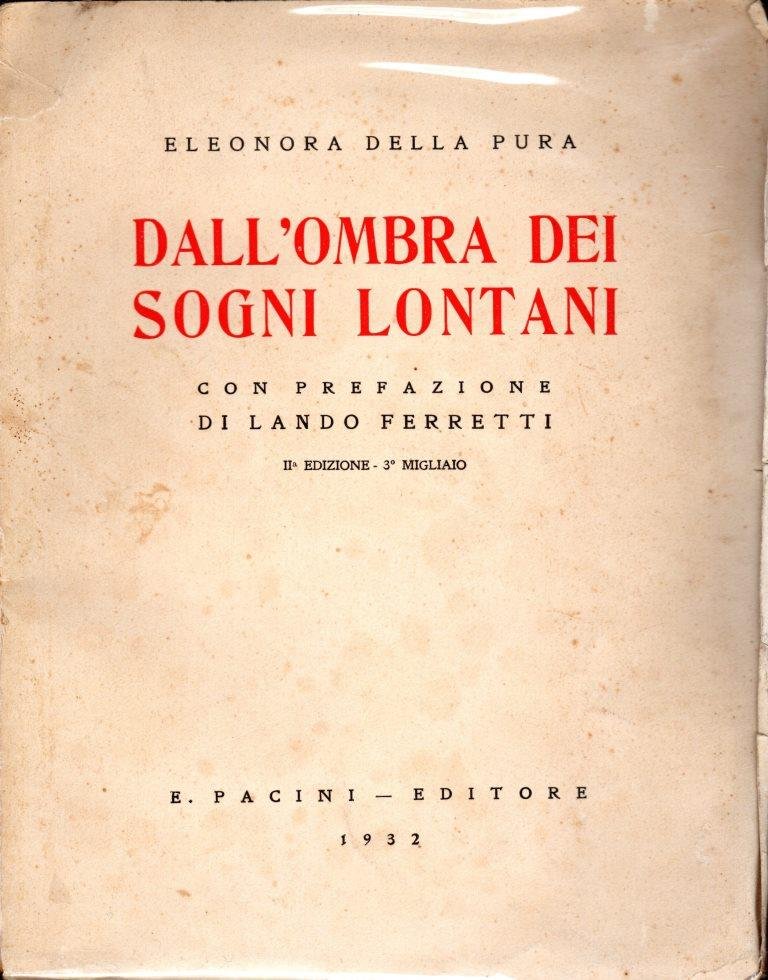 ELEONORA DELLA PURA

DALL'OMBRA DEI SOGNI LONTANI

CON PREFAZIONE
DI LANDO FERRETTI

IIª EDIZIONE - 3° MIGLIAIO

E. PACINI — EDITORE

1932